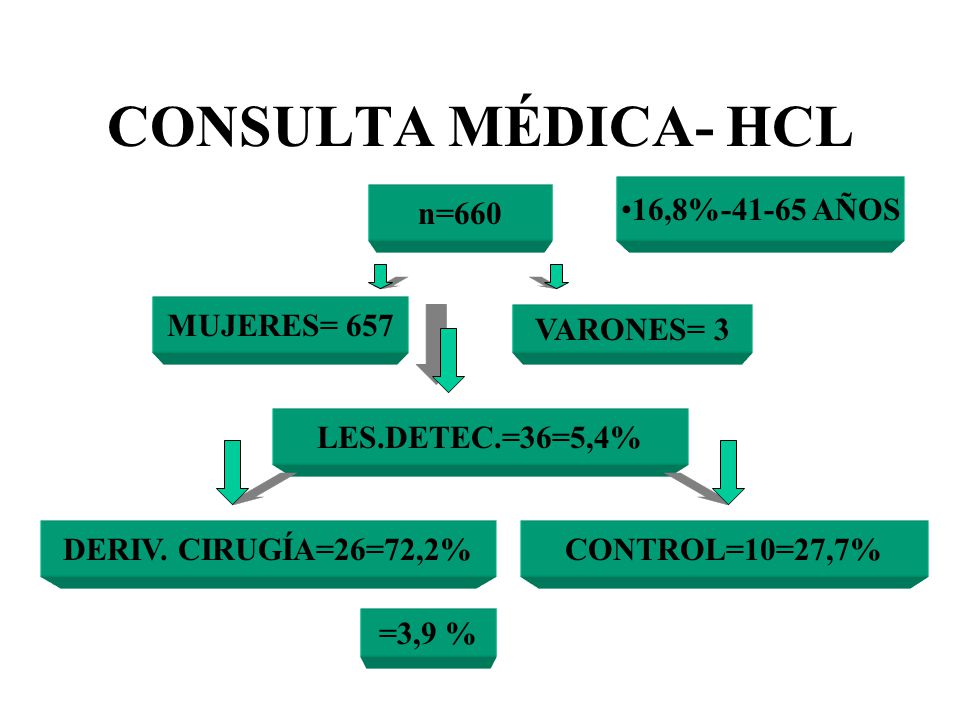 CONSULTA MÉDICA- HCL

n=660

•16,8%-41-65 AÑOS

MUJERES= 657

VARONES= 3

LES.DETEC.=36=5,4%

DERIV. CIRUGÍA=26=72,2%

CONTROL=10=27,7%

=3,9 %